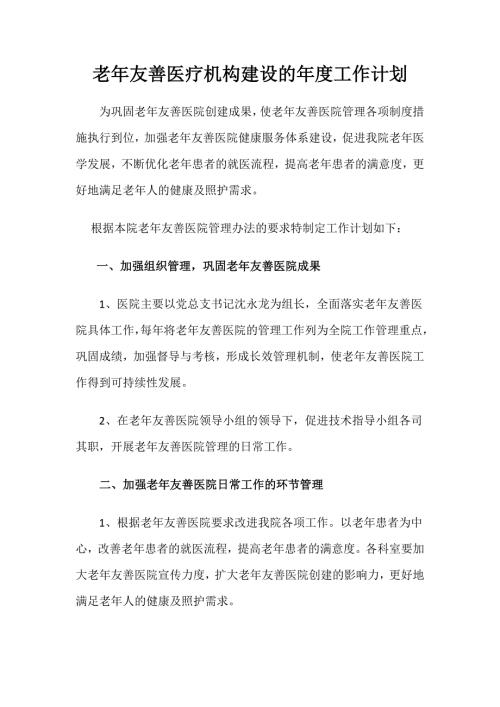 老年友善医疗机构建设的年度工作计划

为巩固老年友善医院创建成果，使老年友善医院管理各项制度措施执行到位，加强老年友善医院健康服务体系建设，促进我院老年医学发展，不断优化老年患者的就医流程，提高老年患者的满意度，更好地满足老年人的健康及照护需求。

根据本院老年友善医院管理办法的要求特制定工作计划如下：

一、加强组织管理，巩固老年友善医院成果

1、医院主要以党总支书记沈永龙为组长，全面落实老年友善医院具体工作，每年将老年友善医院的管理工作列为全院工作管理重点，巩固成绩，加强督导与考核，形成长效管理机制，使老年友善医院工作得到可持续性发展。

2、在老年友善医院领导小组的领导下，促进技术指导小组各司其职，开展老年友善医院管理的日常工作。

二、加强老年友善医院日常工作的环节管理

1、根据老年友善医院要求改进我院各项工作。以老年患者为中心，改善老年患者的就医流程，提高老年患者的满意度。各科室要加大老年友善医院宣传力度，扩大老年友善医院创建的影响力，更好地满足老年人的健康及照护需求。